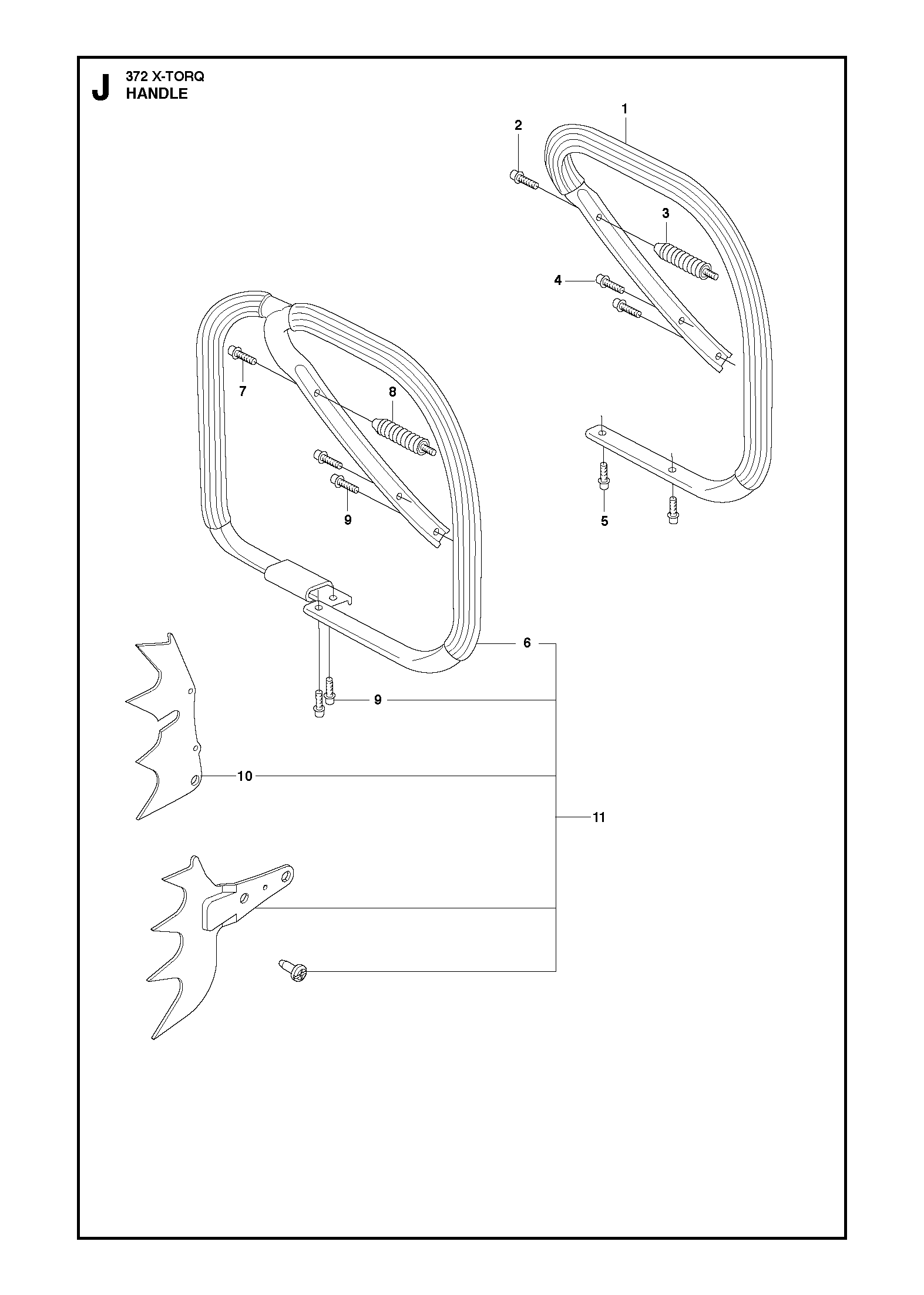 J 372 X-TORQ
HANDLE

1
2
3
4
5
7
8
9
6
9
10
11